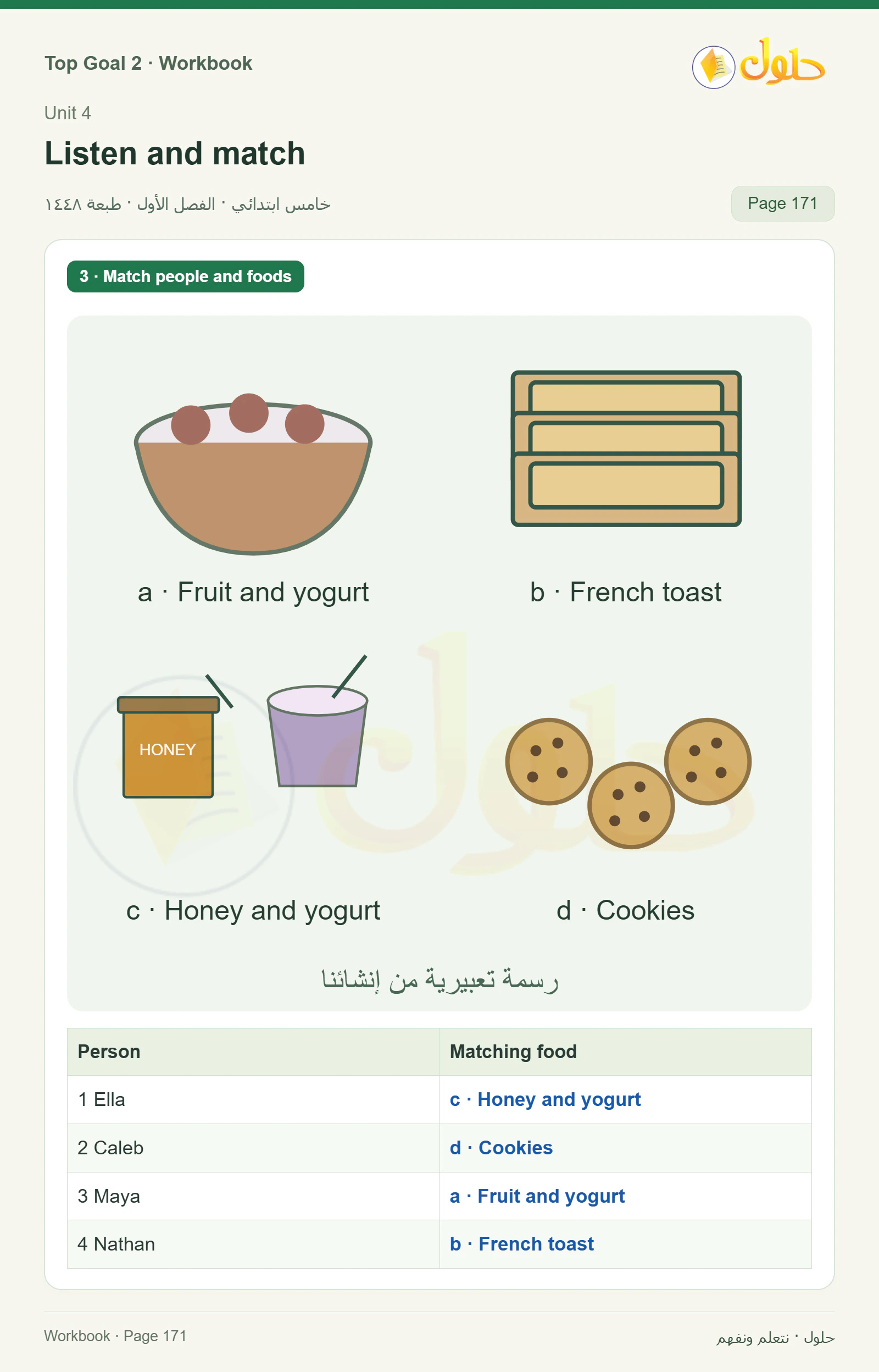 Top Goal 2 · Workbook

حلول

Unit 4

Listen and match

خامس ابتدائي · الفصل الأول · طبعة ١٤٤٨

Page 171

3 · Match people and foods

a · Fruit and yogurt

b · French toast

HONEY

c · Honey and yogurt

d · Cookies

رسمة تعبيرية من إنشائنا

| Person | Matching food |
|---|---|
| 1 Ella | c · Honey and yogurt |
| 2 Caleb | d · Cookies |
| 3 Maya | a · Fruit and yogurt |
| 4 Nathan | b · French toast |

Workbook · Page 171

حلول · نتعلم ونفهم